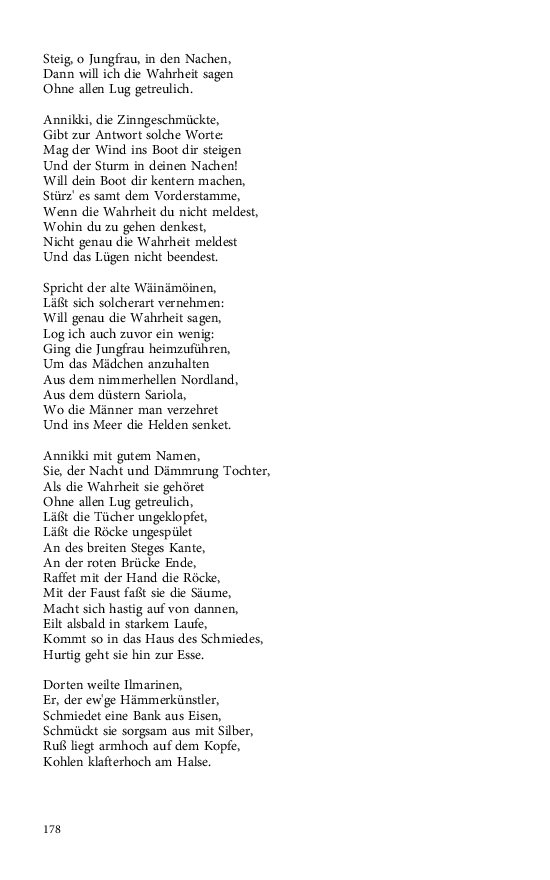 Steig, o Jungfrau, in den Nachen,
Dann will ich die Wahrheit sagen
Ohne allen Lug getreulich.

Annikki, die Zinngeschmückte,
Gibt zur Antwort solche Worte:
Mag der Wind ins Boot dir steigen
Und der Sturm in deinen Nachen!
Will dein Boot dir kentern machen,
Stürz' es samt dem Vorderstamme,
Wenn die Wahrheit du nicht meldest,
Wohin du zu gehen denkest,
Nicht genau die Wahrheit meldest
Und das Lügen nicht beendest.

Spricht der alte Wäinämöinen,
Läßt sich solcherart vernehmen:
Will genau die Wahrheit sagen,
Log ich auch zuvor ein wenig:
Ging die Jungfrau heimzuführen,
Um das Mädchen anzuhalten
Aus dem nimmerhellen Nordland,
Aus dem düstern Sariola,
Wo die Männer man verzehret
Und ins Meer die Helden senket.

Annikki mit gutem Namen,
Sie, der Nacht und Dämmrung Tochter,
Als die Wahrheit sie gehöret
Ohne allen Lug getreulich,
Läßt die Tücher ungeklopfet,
Läßt die Röcke ungespület
An des breiten Steges Kante,
An der roten Brücke Ende,
Raffet mit der Hand die Röcke,
Mit der Faust faßt sie die Säume,
Macht sich hastig auf von dannen,
Eilt alsbald in starkem Laufe,
Kommt so in das Haus des Schmiedes,
Hurtig geht sie hin zur Esse.

Dorten weilte Ilmarinen,
Er, der ew'ge Hämmerkünstler,
Schmiedet eine Bank aus Eisen,
Schmückt sie sorgsam aus mit Silber,
Ruß liegt armhoch auf dem Kopfe,
Kohlen klafterhoch am Halse.

178